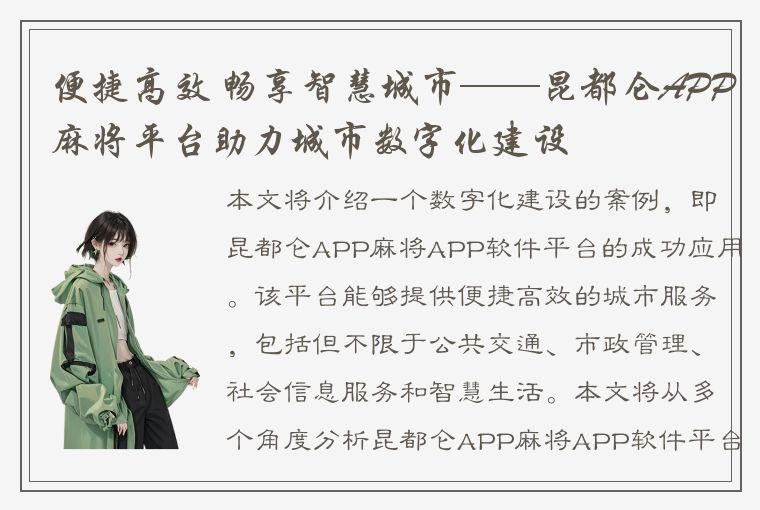 便捷高效 畅享智慧城市——昆都仑APP麻将平台助力城市数字化建设

本文将介绍一个数字化建设的案例，即昆都仑APP麻将APP软件平台的成功应用。该平台能够提供便捷高效的城市服务，包括但不限于公共交通、市政管理、社会信息服务和智慧生活。本文将从多个角度分析昆都仑APP麻将APP软件平台